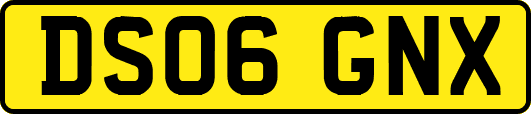 DS06 GNX